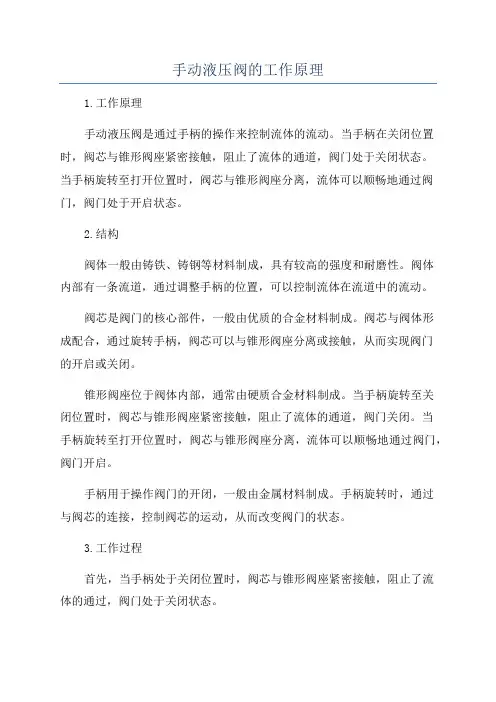 手动液压阀的工作原理

1.工作原理

手动液压阀是通过手柄的操作来控制流体的流动。当手柄在关闭位置时，阀芯与锥形阀座紧密接触，阻止了流体的通道，阀门处于关闭状态。当手柄旋转至打开位置时，阀芯与锥形阀座分离，流体可以顺畅地通过阀门，阀门处于开启状态。

2.结构

阀体一般由铸铁、铸钢等材料制成，具有较高的强度和耐磨性。阀体内部有一条流道，通过调整手柄的位置，可以控制流体在流道中的流动。

阀芯是阀门的核心部件，一般由优质的合金材料制成。阀芯与阀体形成配合，通过旋转手柄，阀芯可以与锥形阀座分离或接触，从而实现阀门的开启或关闭。

锥形阀座位于阀体内部，通常由硬质合金材料制成。当手柄旋转至关闭位置时，阀芯与锥形阀座紧密接触，阻止了流体的通道，阀门关闭。当手柄旋转至打开位置时，阀芯与锥形阀座分离，流体可以顺畅地通过阀门，阀门开启。

手柄用于操作阀门的开闭，一般由金属材料制成。手柄旋转时，通过与阀芯的连接，控制阀芯的运动，从而改变阀门的状态。

3.工作过程

首先，当手柄处于关闭位置时，阀芯与锥形阀座紧密接触，阻止了流体的通过，阀门处于关闭状态。